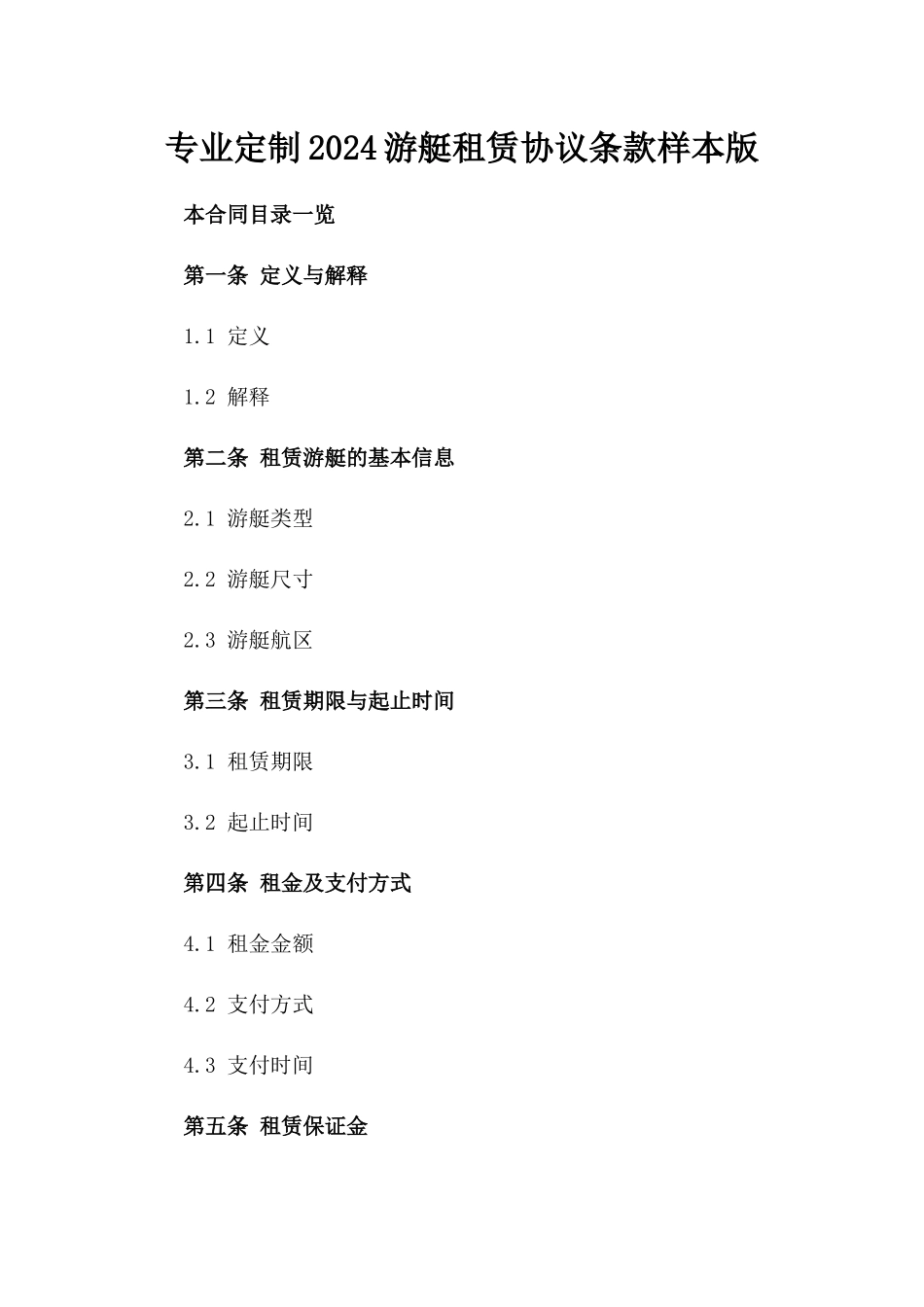 专业定制2024游艇租赁协议条款样本版

本合同目录一览

第一条 定义与解释

1.1 定义

1.2 解释

第二条 租赁游艇的基本信息

2.1 游艇类型

2.2 游艇尺寸

2.3 游艇航区

第三条 租赁期限与起止时间

3.1 租赁期限

3.2 起止时间

第四条 租金及支付方式

4.1 租金金额

4.2 支付方式

4.3 支付时间

第五条 租赁保证金